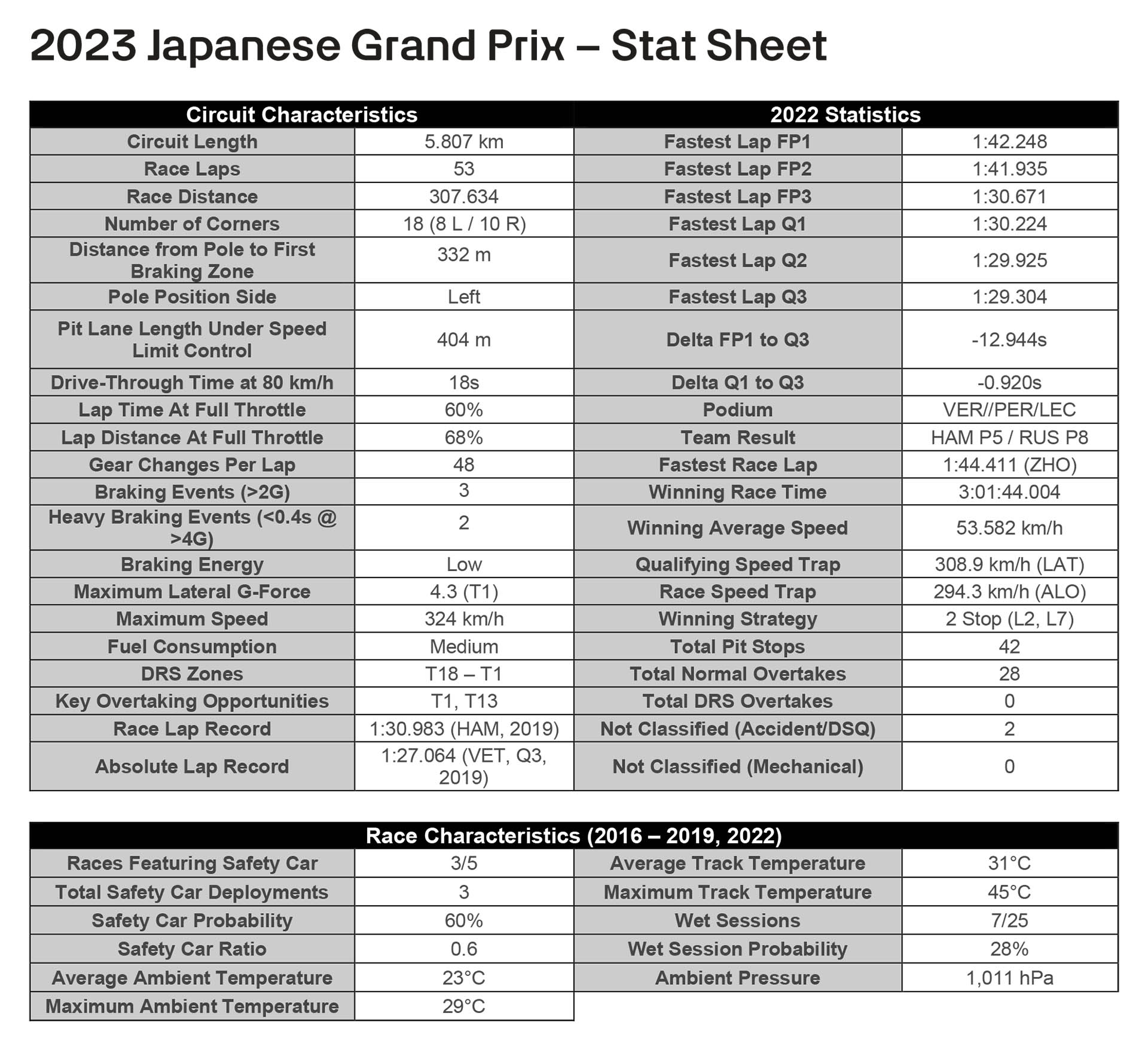 2023 Japanese Grand Prix – Stat Sheet

| Circuit Characteristics | | 2022 Statistics | |
|---|---|---|---|
| Circuit Length | 5.807 km | Fastest Lap FP1 | 1:42.248 |
| Race Laps | 53 | Fastest Lap FP2 | 1:41.935 |
| Race Distance | 307.634 | Fastest Lap FP3 | 1:30.671 |
| Number of Corners | 18 (8 L / 10 R) | Fastest Lap Q1 | 1:30.224 |
| Distance from Pole to First Braking Zone | 332 m | Fastest Lap Q2 | 1:29.925 |
| Pole Position Side | Left | Fastest Lap Q3 | 1:29.304 |
| Pit Lane Length Under Speed Limit Control | 404 m | Delta FP1 to Q3 | -12.944s |
| Drive-Through Time at 80 km/h | 18s | Delta Q1 to Q3 | -0.920s |
| Lap Time At Full Throttle | 60% | Podium | VER//PER/LEC |
| Lap Distance At Full Throttle | 68% | Team Result | HAM P5 / RUS P8 |
| Gear Changes Per Lap | 48 | Fastest Race Lap | 1:44.411 (ZHO) |
| Braking Events (>2G) | 3 | Winning Race Time | 3:01:44.004 |
| Heavy Braking Events (<0.4s @ >4G) | 2 | Winning Average Speed | 53.582 km/h |
| Braking Energy | Low | Qualifying Speed Trap | 308.9 km/h (LAT) |
| Maximum Lateral G-Force | 4.3 (T1) | Race Speed Trap | 294.3 km/h (ALO) |
| Maximum Speed | 324 km/h | Winning Strategy | 2 Stop (L2, L7) |
| Fuel Consumption | Medium | Total Pit Stops | 42 |
| DRS Zones | T18 – T1 | Total Normal Overtakes | 28 |
| Key Overtaking Opportunities | T1, T13 | Total DRS Overtakes | 0 |
| Race Lap Record | 1:30.983 (HAM, 2019) | Not Classified (Accident/DSQ) | 2 |
| Absolute Lap Record | 1:27.064 (VET, Q3, 2019) | Not Classified (Mechanical) | 0 |

| Race Characteristics (2016 – 2019, 2022) | | | |
|---|---|---|---|
| Races Featuring Safety Car | 3/5 | Average Track Temperature | 31°C |
| Total Safety Car Deployments | 3 | Maximum Track Temperature | 45°C |
| Safety Car Probability | 60% | Wet Sessions | 7/25 |
| Safety Car Ratio | 0.6 | Wet Session Probability | 28% |
| Average Ambient Temperature | 23°C | Ambient Pressure | 1,011 hPa |
| Maximum Ambient Temperature | 29°C | | |